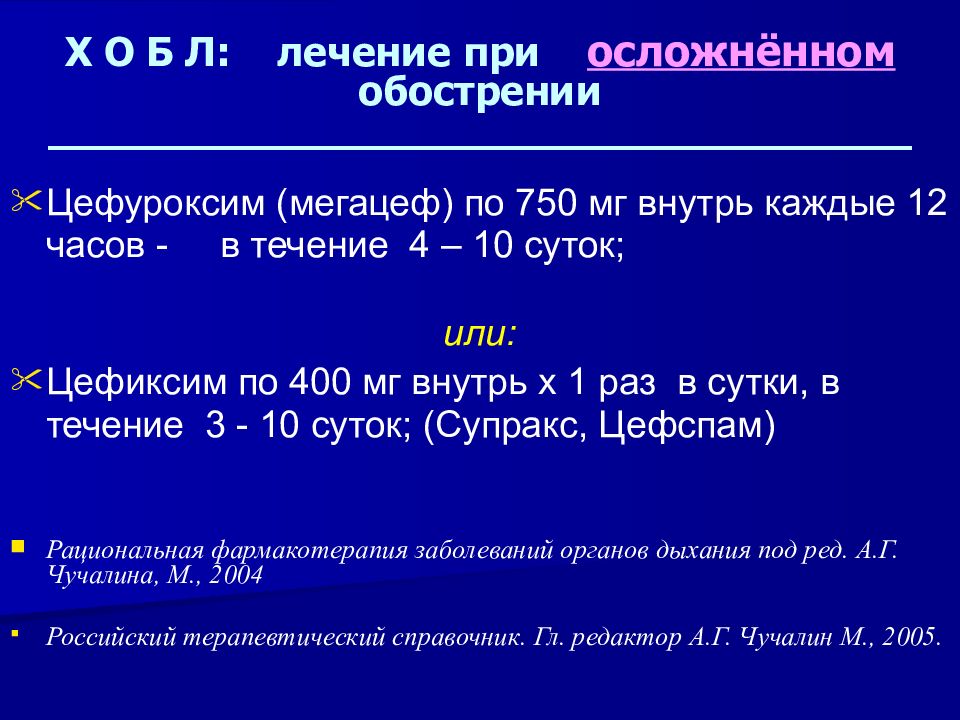 Х О Б Л: лечение при осложнённом обострении

Цефуроксим (мегацеф) по 750 мг внутрь каждые 12 часов - в течение 4 – 10 суток;

или:

Цефиксим по 400 мг внутрь х 1 раз в сутки, в течение 3 - 10 суток; (Супракс, Цефспам)

Рациональная фармакотерапия заболеваний органов дыхания под ред. А.Г. Чучалина, М., 2004

Российский терапевтический справочник. Гл. редактор А.Г. Чучалин М., 2005.